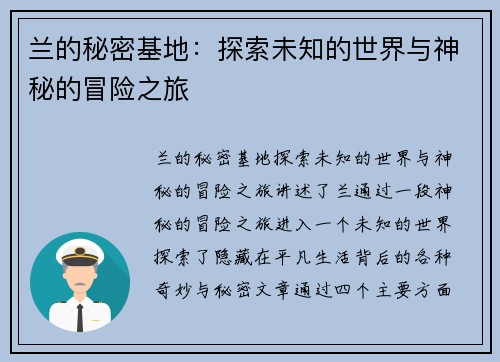 兰的秘密基地：探索未知的世界与神秘的冒险之旅

兰的秘密基地探索未知的世界与神秘的冒险之旅讲述了兰通过一段神秘的冒险之旅进入一个未知的世界探索了隐藏在平凡生活背后的各种奇妙与秘密文章通过四个主要方面